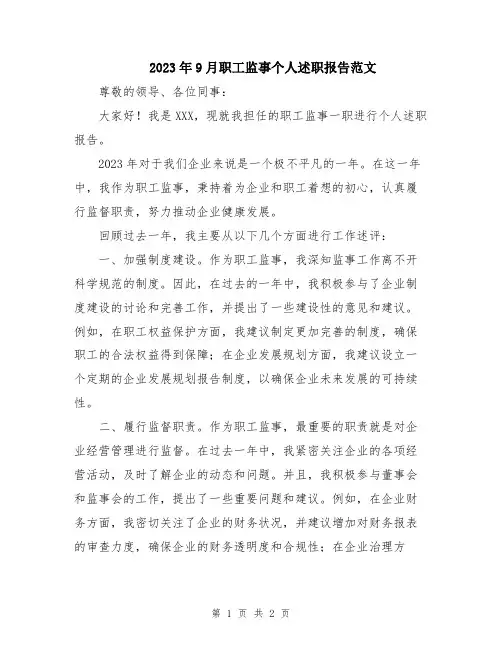 2023年9月职工监事个人述职报告范文

尊敬的领导、各位同事：

大家好！我是XXX，现就我担任的职工监事一职进行个人述职报告。

2023年对于我们企业来说是一个极不平凡的一年。在这一年中，我作为职工监事，秉持着为企业和职工着想的初心，认真履行监督职责，努力推动企业健康发展。

回顾过去一年，我主要从以下几个方面进行工作述评：

一、加强制度建设。作为职工监事，我深知监事工作离不开科学规范的制度。因此，在过去的一年中，我积极参与了企业制度建设的讨论和完善工作，并提出了一些建设性的意见和建议。例如，在职工权益保护方面，我建议制定更加完善的制度，确保职工的合法权益得到保障；在企业发展规划方面，我建议设立一个定期的企业发展规划报告制度，以确保企业未来发展的可持续性。

二、履行监督职责。作为职工监事，最重要的职责就是对企业经营管理进行监督。在过去一年中，我紧密关注企业的各项经营活动，及时了解企业的动态和问题。并且，我积极参与董事会和监事会的工作，提出了一些重要问题和建议。例如，在企业财务方面，我密切关注了企业的财务状况，并建议增加对财务报表的审查力度，确保企业的财务透明度和合规性；在企业治理方

第 1 页 共 2 页